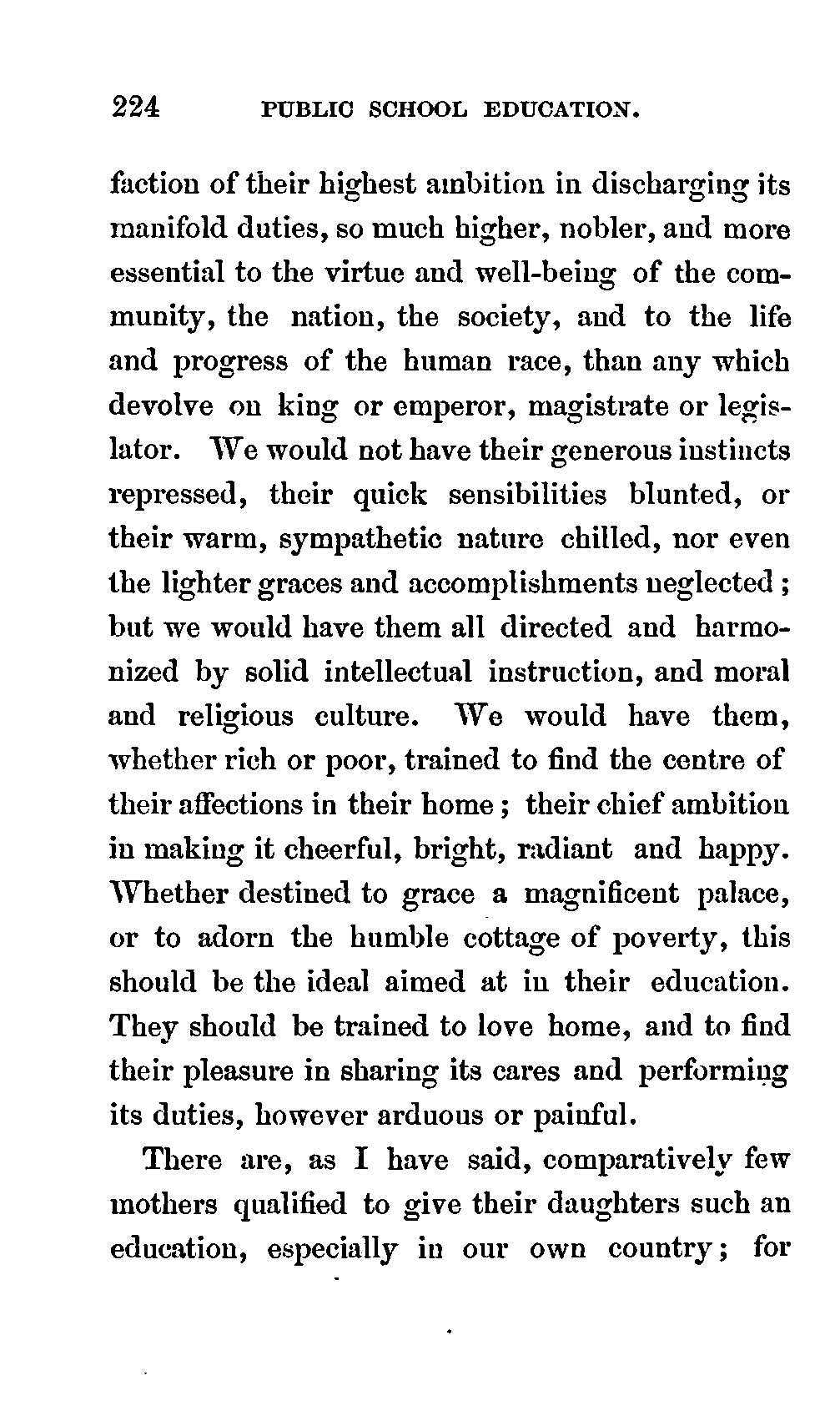 224 PUBLIC SCHOOL EDUCATION.

faction of their highest ambition in discharging its manifold duties, so much higher, nobler, and more essential to the virtue and well-being of the community, the nation, the society, and to the life and progress of the human race, than any which devolve on king or emperor, magistrate or legislator. We would not have their generous instincts repressed, their quick sensibilities blunted, or their warm, sympathetic nature chilled, nor even the lighter graces and accomplishments neglected; but we would have them all directed and harmonized by solid intellectual instruction, and moral and religious culture. We would have them, whether rich or poor, trained to find the centre of their affections in their home; their chief ambition in making it cheerful, bright, radiant and happy. Whether destined to grace a magnificent palace, or to adorn the humble cottage of poverty, this should be the ideal aimed at in their education. They should be trained to love home, and to find their pleasure in sharing its cares and performing its duties, however arduous or painful.

There are, as I have said, comparatively few mothers qualified to give their daughters such an education, especially in our own country; for